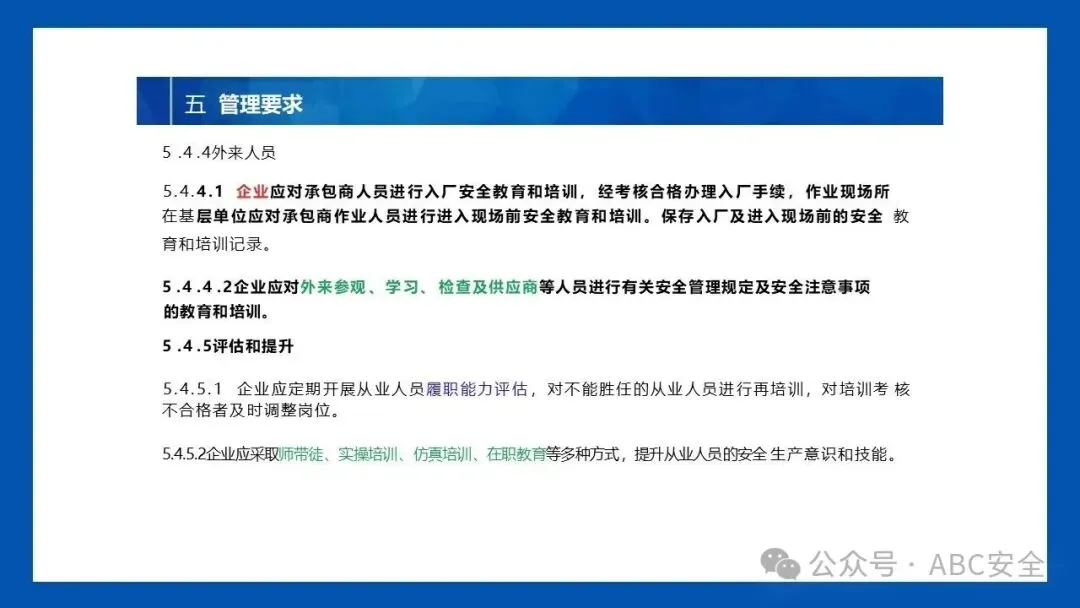 五 管理要求

5 .4 .4外来人员

5.4.4.1 企业应对承包商人员进行入厂安全教育和培训，经考核合格办理入厂手续，作业现场所在基层单位应对承包商作业人员进行进入现场前安全教育和培训。保存入厂及进入现场前的安全 教育和培训记录。

5 .4 .4 .2企业应对外来参观、学习、检查及供应商等人员进行有关安全管理规定及安全注意事项的教育和培训。

5 .4 .5评估和提升

5.4.5.1 企业应定期开展从业人员履职能力评估，对不能胜任的从业人员进行再培训，对培训考 核不合格者及时调整岗位。

5.4.5.2企业应采取师带徒、实操培训、仿真培训、在职教育等多种方式，提升从业人员的安全 生产意识和技能。

公众号 · ABC安全